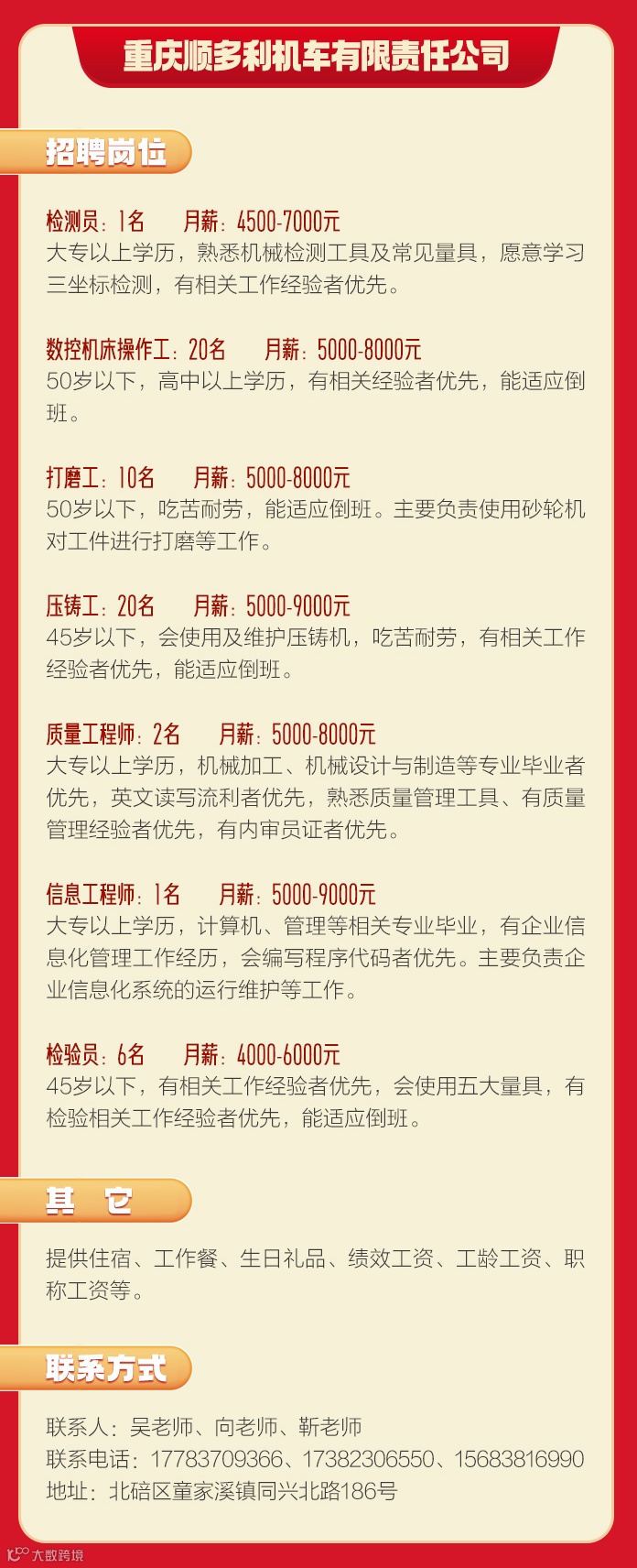 重庆顺多利机车有限责任公司

招聘岗位

检测员：1名 月薪：4500-7000元

大专以上学历，熟悉机械检测工具及常见量具，愿意学习三坐标检测，有相关工作经验者优先。

数控机床操作工：20名 月薪：5000-8000元

50岁以下，高中以上学历，有相关经验者优先，能适应倒班。

打磨工：10名 月薪：5000-8000元

50岁以下，吃苦耐劳，能适应倒班。主要负责使用砂轮机对工件进行打磨等工作。

压铸工：20名 月薪：5000-9000元

45岁以下，会使用及维护压铸机，吃苦耐劳，有相关工作经验者优先，能适应倒班。

质量工程师：2名 月薪：5000-8000元

大专以上学历，机械加工、机械设计与制造等专业毕业者优先，英文读写流利者优先，熟悉质量管理工具、有质量管理经验者优先，有内审员证者优先。

信息工程师：1名 月薪：5000-9000元

大专以上学历，计算机、管理等相关专业毕业，有企业信息化管理工作经历，会编写程序代码者优先。主要负责企业信息化系统的运行维护等工作。

检验员：6名 月薪：4000-6000元

45岁以下，有相关工作经验者优先，会使用五大量具，有检验相关工作经验者优先，能适应倒班。

其 它

提供住宿、工作餐、生日礼品、绩效工资、工龄工资、职称工资等。

联系方式

联系人：吴老师、向老师、靳老师
联系电话：17783709366、17382306550、15683816990
地址：北碚区童家溪镇同兴北路186号

大数跨境